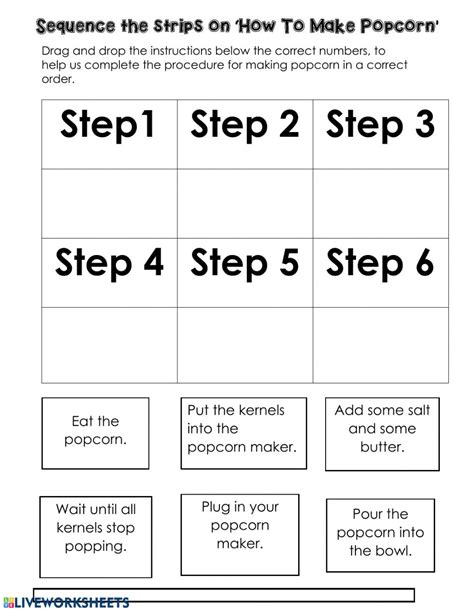 Sequence the Strips on 'How To Make Popcorn'

Drag and drop the instructions below the correct numbers, to help us complete the procedure for making popcorn in a correct order.

| Step1 | Step 2 | Step 3 |
|---|---|---|
| | | |
| Step 4 | Step 5 | Step 6 |
| | | |

Eat the popcorn.

Put the kernels into the popcorn maker.

Add some salt and some butter.

Wait until all kernels stop popping.

Plug in your popcorn maker.

Pour the popcorn into the bowl.

LIVEWORKSHEETS